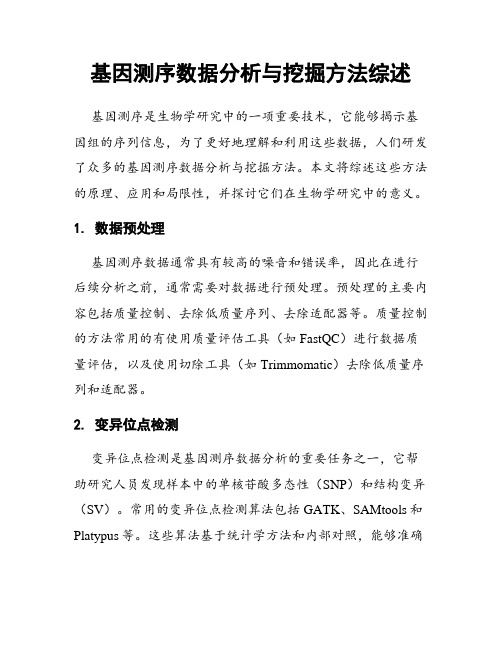 基因测序数据分析与挖掘方法综述

基因测序是生物学研究中的一项重要技术，它能够揭示基因组的序列信息，为了更好地理解和利用这些数据，人们研发了众多的基因测序数据分析与挖掘方法。本文将综述这些方法的原理、应用和局限性，并探讨它们在生物学研究中的意义。

1. 数据预处理

基因测序数据通常具有较高的噪音和错误率，因此在进行后续分析之前，通常需要对数据进行预处理。预处理的主要内容包括质量控制、去除低质量序列、去除适配器等。质量控制的方法常用的有使用质量评估工具（如 FastQC）进行数据质量评估，以及使用切除工具（如 Trimmomatic）去除低质量序列和适配器。

2. 变异位点检测

变异位点检测是基因测序数据分析的重要任务之一，它帮助研究人员发现样本中的单核苷酸多态性（SNP）和结构变异（SV）。常用的变异位点检测算法包括 GATK、SAMtools 和 Platypus 等。这些算法基于统计学方法和内部对照，能够准确